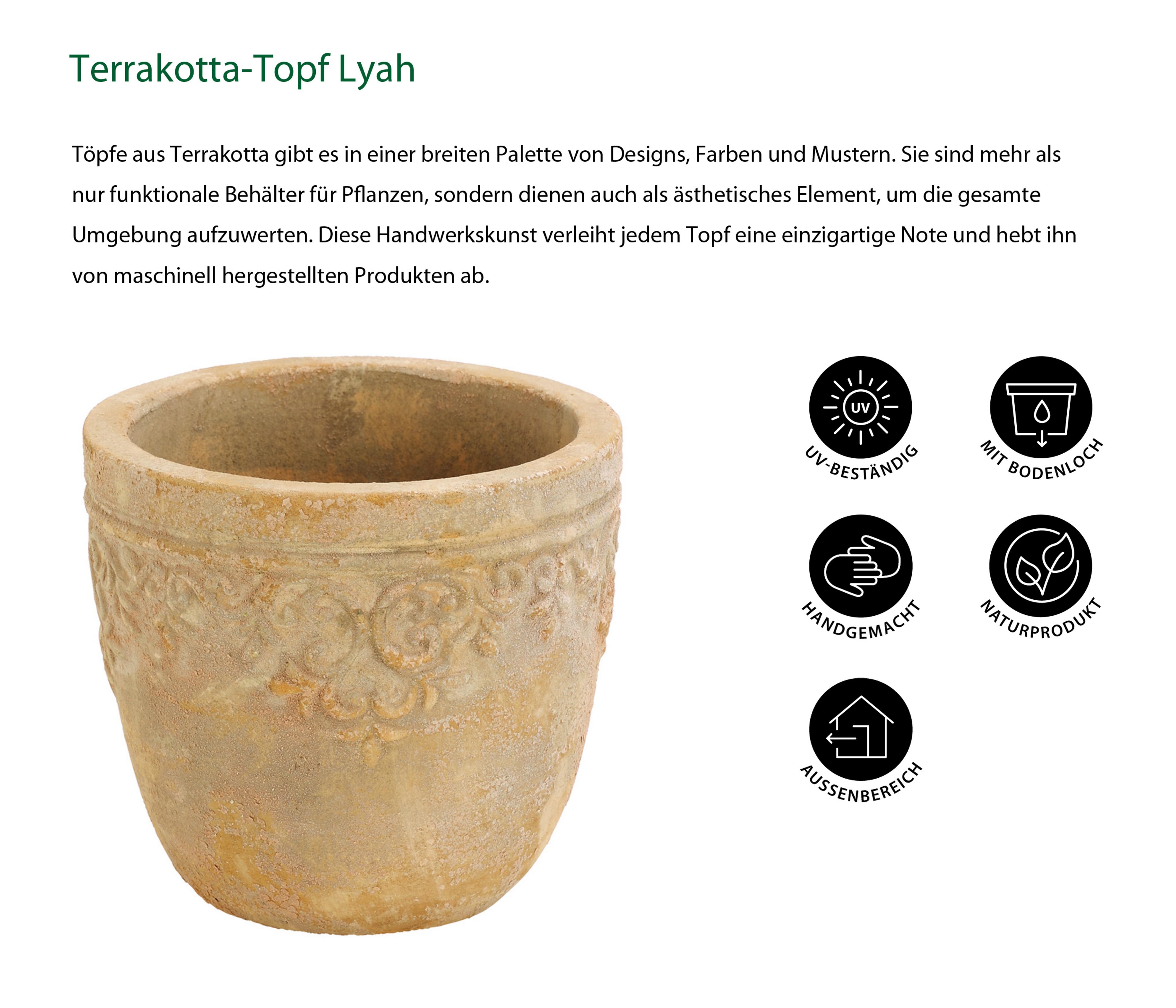 Terrakotta-Topf Lyah

Töpfe aus Terrakotta gibt es in einer breiten Palette von Designs, Farben und Mustern. Sie sind mehr als nur funktionale Behälter für Pflanzen, sondern dienen auch als ästhetisches Element, um die gesamte Umgebung aufzuwerten. Diese Handwerkskunst verleiht jedem Topf eine einzigartige Note und hebt ihn von maschinell hergestellten Produkten ab.

UV

UV-BESTÄNDIG

MIT BODENLOCH

HANDGEMACHT

NATURPRODUKT

AUSSENBEREICH